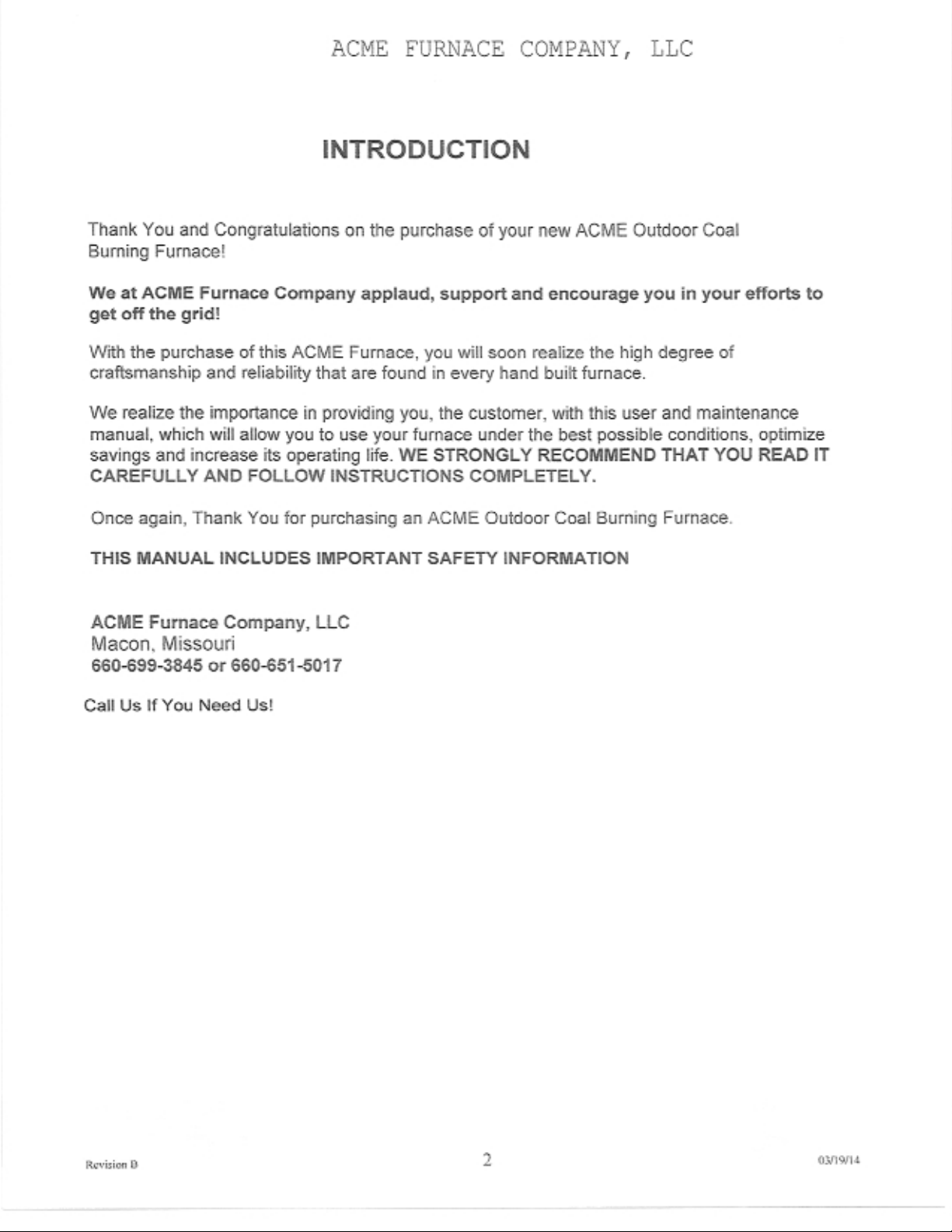 ACME FURNACE COMPANY, LLC

INTRODUCTION

Thank You and Congratulations on the purchase of your new ACME Outdoor Coal Burning Furnace!

We at ACME Furnace Company applaud, support and encourage you in your efforts to get off the grid!

With the purchase of this ACME Furnace, you will soon realize the high degree of craftsmanship and reliability that are found in every hand built furnace.

We realize the importance in providing you, the customer, with this user and maintenance manual, which will allow you to use your furnace under the best possible conditions, optimize savings and increase its operating life. WE STRONGLY RECOMMEND THAT YOU READ IT CAREFULLY AND FOLLOW INSTRUCTIONS COMPLETELY.

Once again, Thank You for purchasing an ACME Outdoor Coal Burning Furnace.

THIS MANUAL INCLUDES IMPORTANT SAFETY INFORMATION

ACME Furnace Company, LLC
Macon, Missouri
660-699-3845 or 660-651-5017

Call Us If You Need Us!

Revision D

2

03/19/14